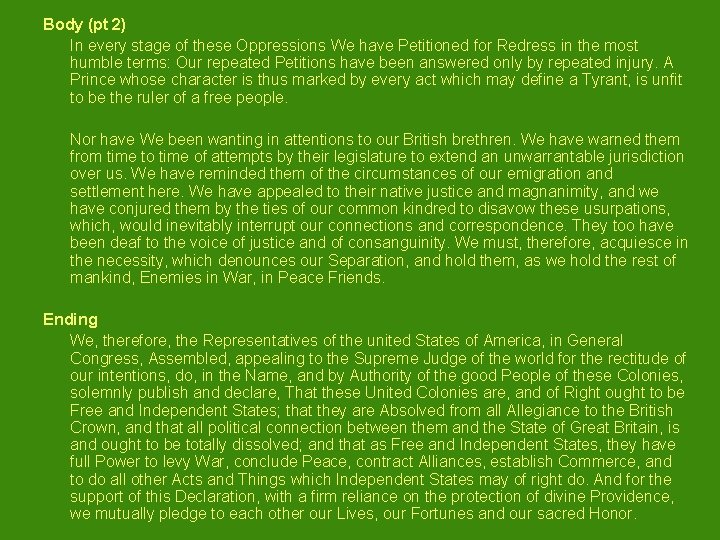 Body (pt 2)

In every stage of these Oppressions We have Petitioned for Redress in the most humble terms: Our repeated Petitions have been answered only by repeated injury. A Prince whose character is thus marked by every act which may define a Tyrant, is unfit to be the ruler of a free people.

Nor have We been wanting in attentions to our British brethren. We have warned them from time to time of attempts by their legislature to extend an unwarrantable jurisdiction over us. We have reminded them of the circumstances of our emigration and settlement here. We have appealed to their native justice and magnanimity, and we have conjured them by the ties of our common kindred to disavow these usurpations, which, would inevitably interrupt our connections and correspondence. They too have been deaf to the voice of justice and of consanguinity. We must, therefore, acquiesce in the necessity, which denounces our Separation, and hold them, as we hold the rest of mankind, Enemies in War, in Peace Friends.

Ending

We, therefore, the Representatives of the united States of America, in General Congress, Assembled, appealing to the Supreme Judge of the world for the rectitude of our intentions, do, in the Name, and by Authority of the good People of these Colonies, solemnly publish and declare, That these United Colonies are, and of Right ought to be Free and Independent States; that they are Absolved from all Allegiance to the British Crown, and that all political connection between them and the State of Great Britain, is and ought to be totally dissolved; and that as Free and Independent States, they have full Power to levy War, conclude Peace, contract Alliances, establish Commerce, and to do all other Acts and Things which Independent States may of right do. And for the support of this Declaration, with a firm reliance on the protection of divine Providence, we mutually pledge to each other our Lives, our Fortunes and our sacred Honor.